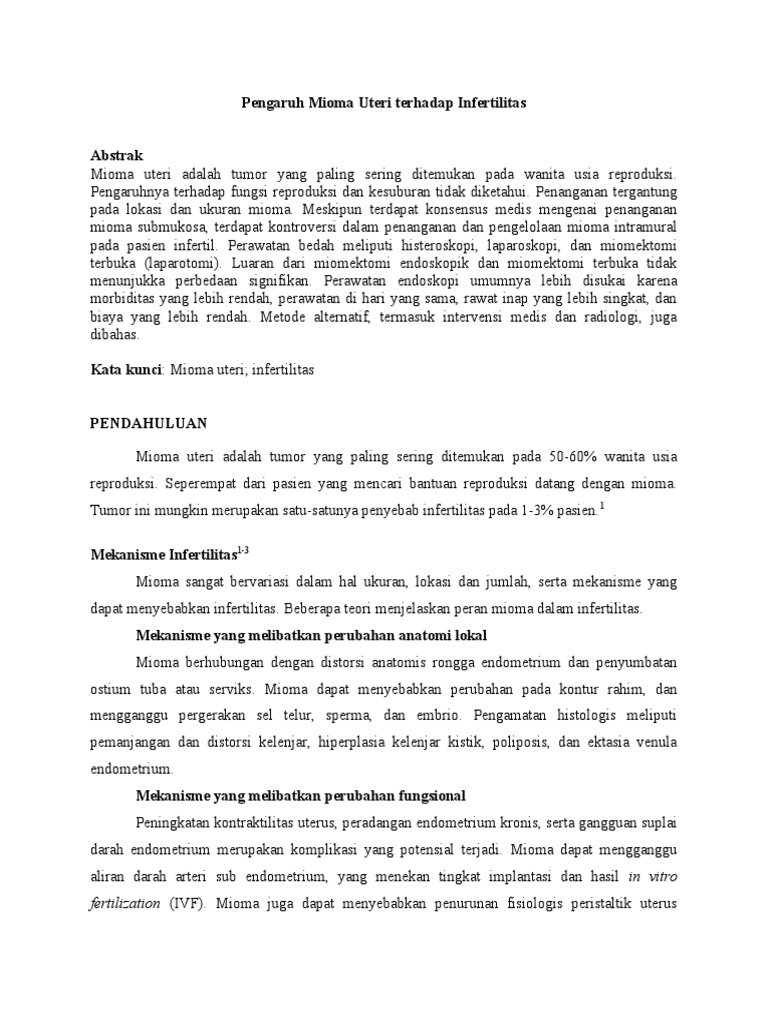 Pengaruh Mioma Uteri terhadap Infertilitas

Abstrak
Mioma uteri adalah tumor yang paling sering ditemukan pada wanita usia reproduksi. Pengaruhnya terhadap fungsi reproduksi dan kesuburan tidak diketahui. Penanganan tergantung pada lokasi dan ukuran mioma. Meskipun terdapat konsensus medis mengenai penanganan mioma submukosa, terdapat kontroversi dalam penanganan dan pengelolaan mioma intramural pada pasien infertil. Perawatan bedah meliputi histeroskopi, laparoskopi, dan miomektomi terbuka (laparotomi). Luaran dari miomektomi endoskopik dan miomektomi terbuka tidak menunjukka perbedaan signifikan. Perawatan endoskopi umumnya lebih disukai karena morbiditas yang lebih rendah, perawatan di hari yang sama, rawat inap yang lebih singkat, dan biaya yang lebih rendah. Metode alternatif, termasuk intervensi medis dan radiologi, juga dibahas.

Kata kunci: Mioma uteri; infertilitas

PENDAHULUAN

Mioma uteri adalah tumor yang paling sering ditemukan pada 50-60% wanita usia reproduksi. Seperempat dari pasien yang mencari bantuan reproduksi datang dengan mioma. Tumor ini mungkin merupakan satu-satunya penyebab infertilitas pada 1-3% pasien.$^{1}$

Mekanisme Infertilitas$^{1-3}$

Mioma sangat bervariasi dalam hal ukuran, lokasi dan jumlah, serta mekanisme yang dapat menyebabkan infertilitas. Beberapa teori menjelaskan peran mioma dalam infertilitas.

Mekanisme yang melibatkan perubahan anatomi lokal

Mioma berhubungan dengan distorsi anatomis rongga endometrium dan penyumbatan ostium tuba atau serviks. Mioma dapat menyebabkan perubahan pada kontur rahim, dan mengganggu pergerakan sel telur, sperma, dan embrio. Pengamatan histologis meliputi pemanjangan dan distorsi kelenjar, hiperplasia kelenjar kistik, poliposis, dan ektasia venula endometrium.

Mekanisme yang melibatkan perubahan fungsional

Peningkatan kontraktilitas uterus, peradangan endometrium kronis, serta gangguan suplai darah endometrium merupakan komplikasi yang potensial terjadi. Mioma dapat mengganggu aliran darah arteri sub endometrium, yang menekan tingkat implantasi dan hasil in vitro fertilization (IVF). Mioma juga dapat menyebabkan penurunan fisiologis peristaltik uterus